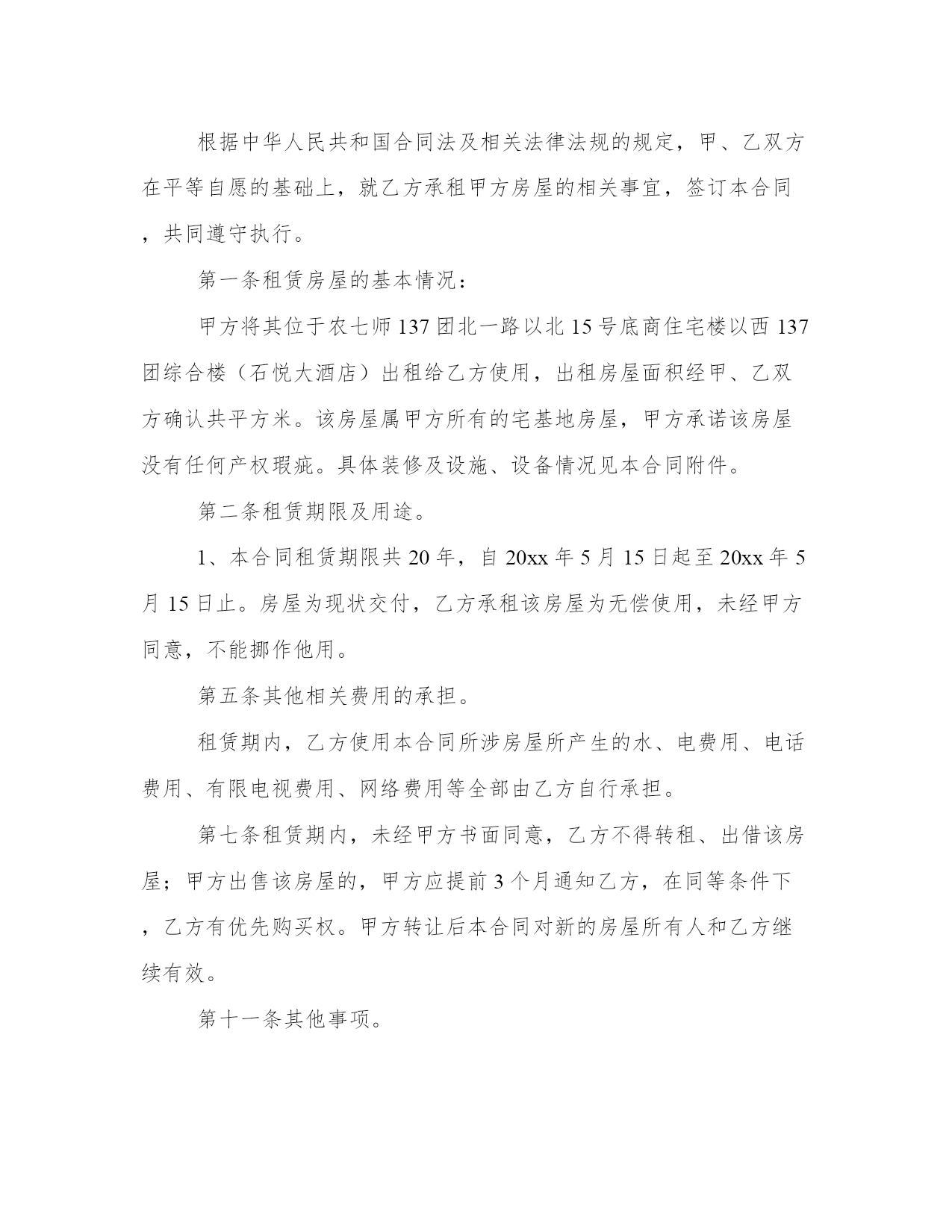 根据中华人民共和国合同法及相关法律法规的规定，甲、乙双方在平等自愿的基础上，就乙方承租甲方房屋的相关事宜，签订本合同，共同遵守执行。

第一条租赁房屋的基本情况：

甲方将其位于农七师137团北一路以北15号底商住宅楼以西137团综合楼（石悦大酒店）出租给乙方使用，出租房屋面积经甲、乙双方确认共平方米。该房屋属甲方所有的宅基地房屋，甲方承诺该房屋没有任何产权瑕疵。具体装修及设施、设备情况见本合同附件。

第二条租赁期限及用途。

1、本合同租赁期限共20年，自20xx年5月15日起至20xx年5月15日止。房屋为现状交付，乙方承租该房屋为无偿使用，未经甲方同意，不能挪作他用。

第五条其他相关费用的承担。

租赁期内，乙方使用本合同所涉房屋所产生的水、电费用、电话费用、有限电视费用、网络费用等全部由乙方自行承担。

第七条租赁期内，未经甲方书面同意，乙方不得转租、出借该房屋；甲方出售该房屋的，甲方应提前3个月通知乙方，在同等条件下，乙方有优先购买权。甲方转让后本合同对新的房屋所有人和乙方继续有效。

第十一条其他事项。